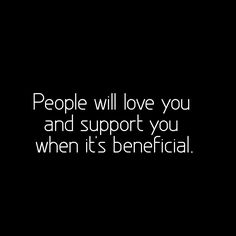 People will love you and support you when it's beneficial.